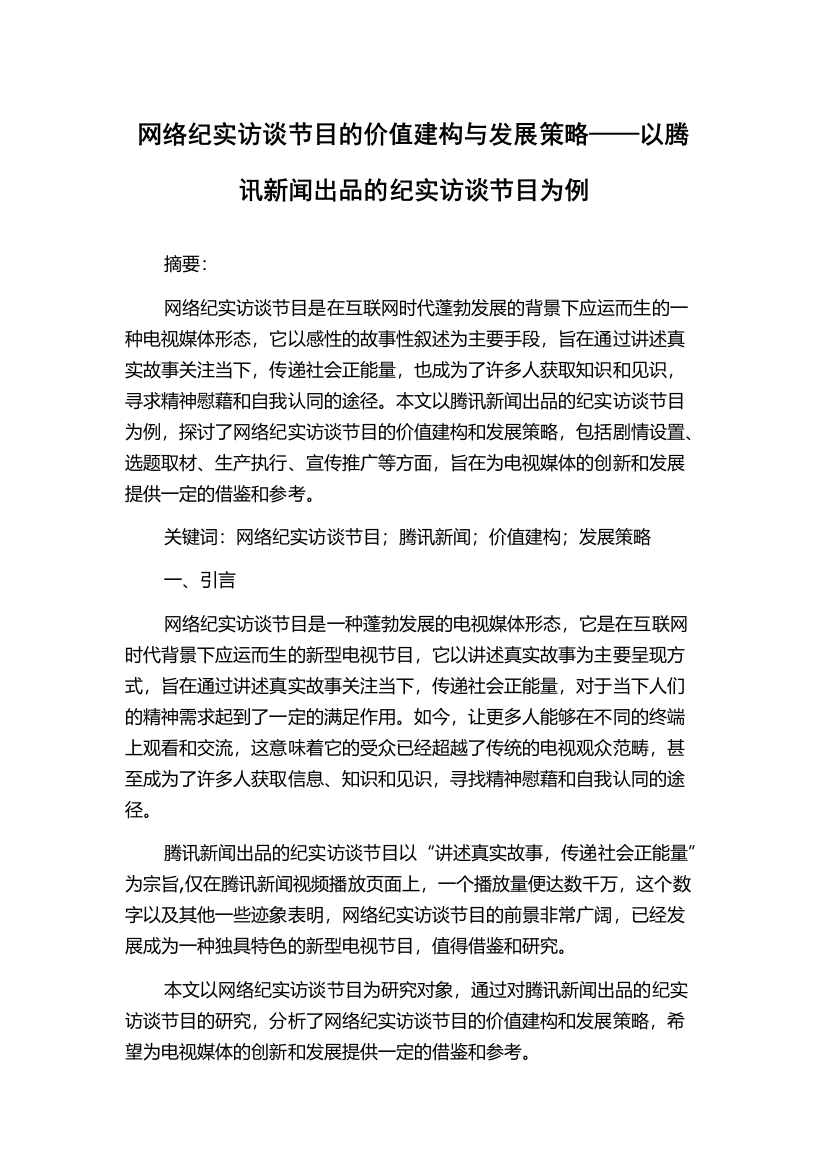 网络纪实访谈节目的价值建构与发展策略——以腾讯新闻出品的纪实访谈节目为例

摘要:

网络纪实访谈节目是在互联网时代蓬勃发展的背景下应运而生的一种电视媒体形态，它以感性的故事性叙述为主要手段，旨在通过讲述真实故事关注当下，传递社会正能量，也成为了许多人获取知识和见识，寻求精神慰藉和自我认同的途径。本文以腾讯新闻出品的纪实访谈节目为例，探讨了网络纪实访谈节目的价值建构和发展策略，包括剧情设置、选题取材、生产执行、宣传推广等方面，旨在为电视媒体的创新和发展提供一定的借鉴和参考。

关键词：网络纪实访谈节目；腾讯新闻；价值建构；发展策略

一、引言

网络纪实访谈节目是一种蓬勃发展的电视媒体形态，它是在互联网时代背景下应运而生的新型电视节目，它以讲述真实故事为主要呈现方式，旨在通过讲述真实故事关注当下，传递社会正能量，对于当下人们的精神需求起到了一定的满足作用。如今，让更多人能够在不同的终端上观看和交流，这意味着它的受众已经超越了传统的电视观众范畴，甚至成为了许多人获取信息、知识和见识，寻找精神慰藉和自我认同的途径。

腾讯新闻出品的纪实访谈节目以“讲述真实故事，传递社会正能量”为宗旨,仅在腾讯新闻视频播放页面上，一个播放量便达数千万，这个数字以及其他一些迹象表明，网络纪实访谈节目的前景非常广阔，已经发展成为一种独具特色的新型电视节目，值得借鉴和研究。

本文以网络纪实访谈节目为研究对象，通过对腾讯新闻出品的纪实访谈节目的研究，分析了网络纪实访谈节目的价值建构和发展策略，希望为电视媒体的创新和发展提供一定的借鉴和参考。